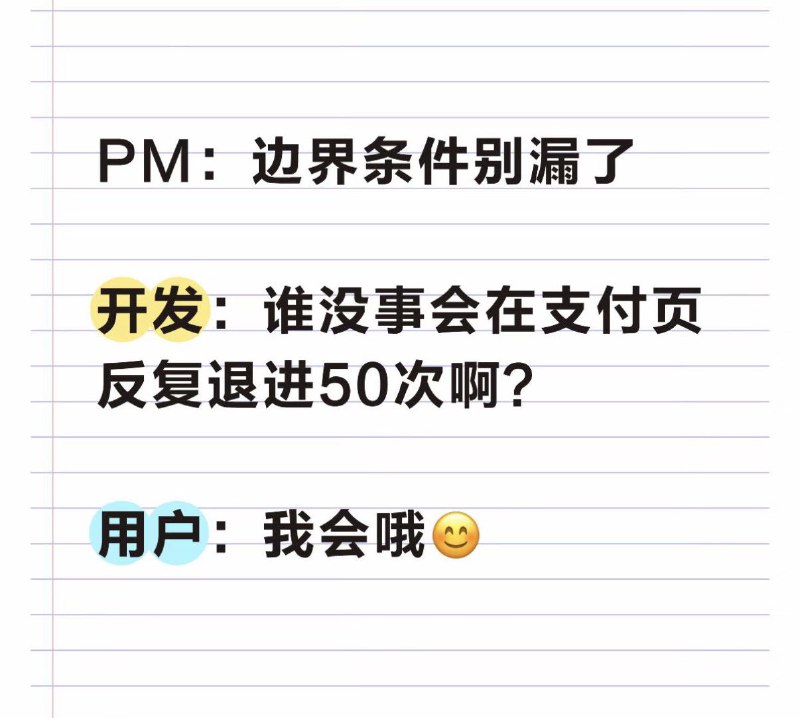 PM：边界条件别漏了

开发：谁没事会在支付页反复退进50次啊？

用户：我会哦😊